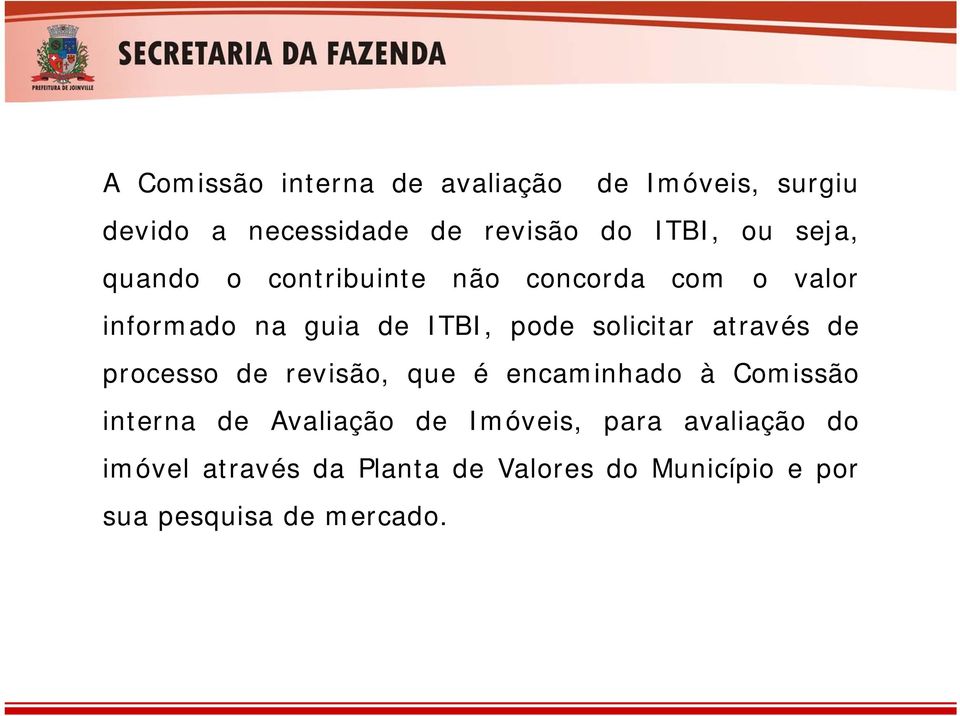 PREFEITURA DE JOINVILLE

SECRETARIA DA FAZENDA

A Comissão interna de avaliação de Imóveis, surgiu devido a necessidade de revisão do ITBI, ou seja, quando o contribuinte não concorda com o valor informado na guia de ITBI, pode solicitar através de processo de revisão, que é encaminhado à Comissão interna de Avaliação de Imóveis, para avaliação do imóvel através da Planta de Valores do Município e por sua pesquisa de mercado.